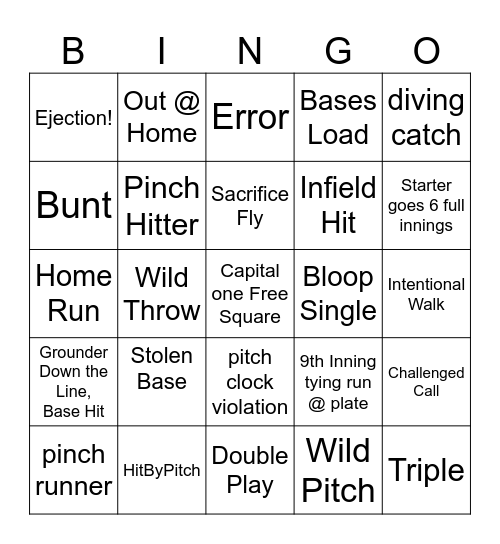 | B | I | N | G | O |
|---|---|---|---|---|
| Ejection! | Out @ Home | Error | Bases Load | diving catch |
| Bunt | Pinch Hitter | Sacrifice Fly | Infield Hit | Starter goes 6 full innings |
| Home Run | Wild Throw | Capital one Free Square | Bloop Single | Intentional Walk |
| Grounder Down the Line, Base Hit | Stolen Base | pitch clock violation | 9th Inning tying run @ plate | Challenged Call |
| pinch runner | HitByPitch | Double Play | Wild Pitch | Triple |